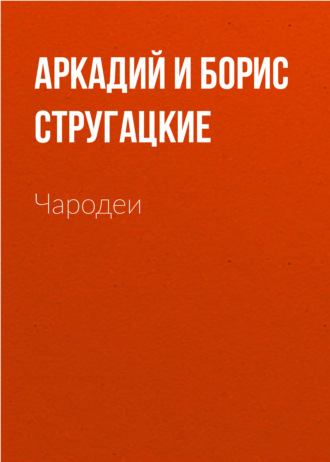 АРКАДИЙ И БОРИС СТРУГАЦКИЕ

Чародеи